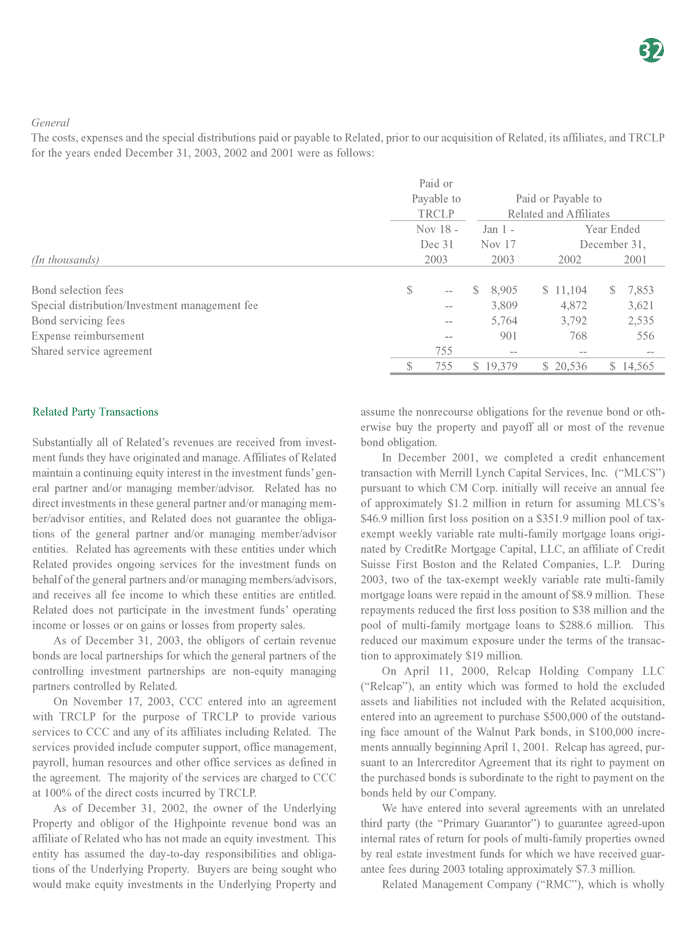 32

General

The costs, expenses and the special distributions paid or payable to Related, prior to our acquisition of Related, its affiliates, and TRCLP for the years ended December 31, 2003, 2002 and 2001 were as follows:

| | Paid or Payable to TRCLP | Paid or Payable to Related and Affiliates | | |
|---|---|---|---|---|
| | Nov 18 - Dec 31 | Jan 1 - Nov 17 | Year Ended December 31, | |
| (In thousands) | 2003 | 2003 | 2002 | 2001 |
| Bond selection fees | $ -- | $ 8,905 | $ 11,104 | $ 7,853 |
| Special distribution/Investment management fee | -- | 3,809 | 4,872 | 3,621 |
| Bond servicing fees | -- | 5,764 | 3,792 | 2,535 |
| Expense reimbursement | -- | 901 | 768 | 556 |
| Shared service agreement | 755 | -- | -- | -- |
| | $ 755 | $ 19,379 | $ 20,536 | $ 14,565 |

Related Party Transactions

Substantially all of Related's revenues are received from investment funds they have originated and manage. Affiliates of Related maintain a continuing equity interest in the investment funds' general partner and/or managing member/advisor. Related has no direct investments in these general partner and/or managing member/advisor entities, and Related does not guarantee the obligations of the general partner and/or managing member/advisor entities. Related has agreements with these entities under which Related provides ongoing services for the investment funds on behalf of the general partners and/or managing members/advisors, and receives all fee income to which these entities are entitled. Related does not participate in the investment funds' operating income or losses or on gains or losses from property sales.

As of December 31, 2003, the obligors of certain revenue bonds are local partnerships for which the general partners of the controlling investment partnerships are non-equity managing partners controlled by Related.

On November 17, 2003, CCC entered into an agreement with TRCLP for the purpose of TRCLP to provide various services to CCC and any of its affiliates including Related. The services provided include computer support, office management, payroll, human resources and other office services as defined in the agreement. The majority of the services are charged to CCC at 100% of the direct costs incurred by TRCLP.

As of December 31, 2002, the owner of the Underlying Property and obligor of the Highpointe revenue bond was an affiliate of Related who has not made an equity investment. This entity has assumed the day-to-day responsibilities and obligations of the Underlying Property. Buyers are being sought who would make equity investments in the Underlying Property and assume the nonrecourse obligations for the revenue bond or otherwise buy the property and payoff all or most of the revenue bond obligation.

In December 2001, we completed a credit enhancement transaction with Merrill Lynch Capital Services, Inc. ("MLCS") pursuant to which CM Corp. initially will receive an annual fee of approximately $1.2 million in return for assuming MLCS's $46.9 million first loss position on a $351.9 million pool of tax-exempt weekly variable rate multi-family mortgage loans originated by CreditRe Mortgage Capital, LLC, an affiliate of Credit Suisse First Boston and the Related Companies, L.P. During 2003, two of the tax-exempt weekly variable rate multi-family mortgage loans were repaid in the amount of $8.9 million. These repayments reduced the first loss position to $38 million and the pool of multi-family mortgage loans to $288.6 million. This reduced our maximum exposure under the terms of the transaction to approximately $19 million.

On April 11, 2000, Relcap Holding Company LLC ("Relcap"), an entity which was formed to hold the excluded assets and liabilities not included with the Related acquisition, entered into an agreement to purchase $500,000 of the outstanding face amount of the Walnut Park bonds, in $100,000 increments annually beginning April 1, 2001. Relcap has agreed, pursuant to an Intercreditor Agreement that its right to payment on the purchased bonds is subordinate to the right to payment on the bonds held by our Company.

We have entered into several agreements with an unrelated third party (the "Primary Guarantor") to guarantee agreed-upon internal rates of return for pools of multi-family properties owned by real estate investment funds for which we have received guarantee fees during 2003 totaling approximately $7.3 million.

Related Management Company ("RMC"), which is wholly